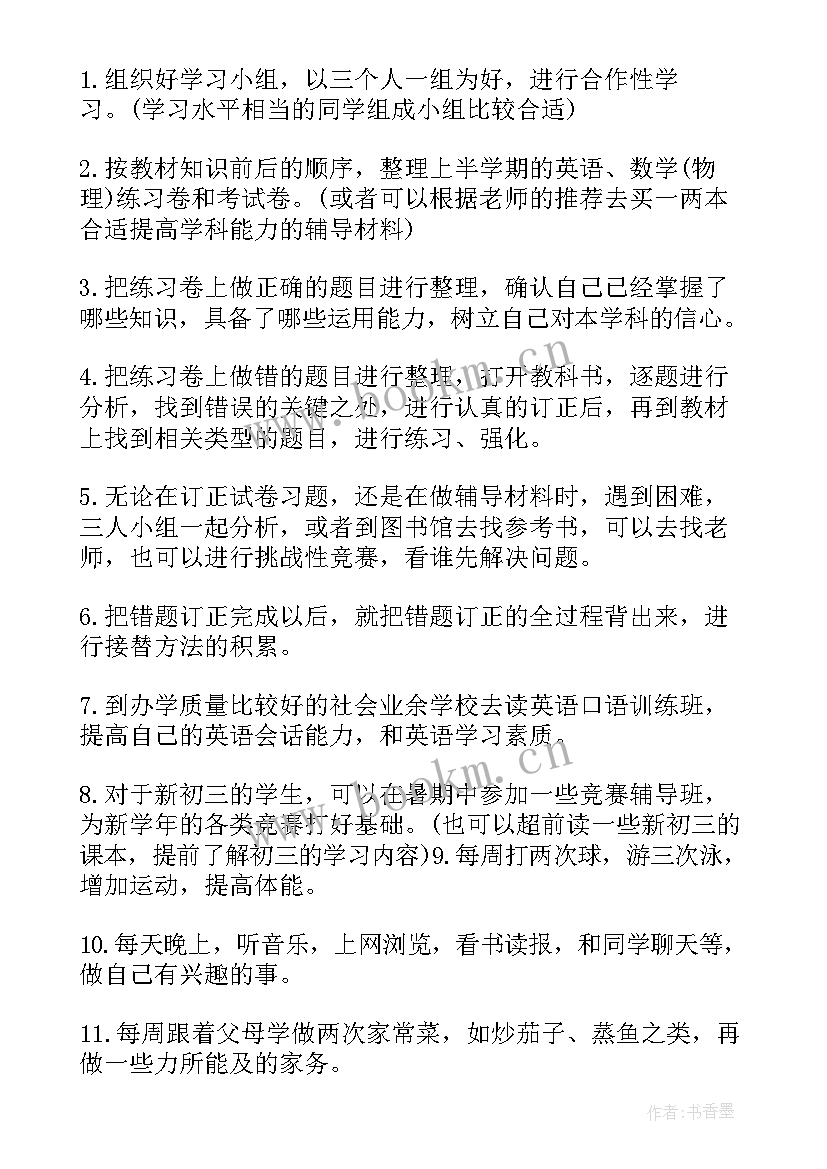 1.组织好学习小组，以三个人一组为好，进行合作性学习。(学习水平相当的同学组成小组比较合适)

2.按教材知识前后的顺序，整理上半学期的英语、数学(物理)练习卷和考试卷。(或者可以根据老师的推荐去买一两本合适提高学科能力的辅导材料)

3.把练习卷上做正确的题目进行整理，确认自己已经掌握了哪些知识，具备了哪些运用能力，树立自己对本学科的信心。

4.把练习卷上做错的题目进行整理，打开教科书，逐题进行分析，找到错误的关键之处，进行认真的订正后，再到教材上找到相关类型的题目，进行练习、强化。

5.无论在订正试卷习题，还是在做辅导材料时，遇到困难，三人小组一起分析，或者到图书馆去找参考书，可以去找老师，也可以进行挑战性竞赛，看谁先解决问题。

6.把错题订正完成以后，就把错题订正的全过程背出来，进行接替方法的积累。

7.到办学质量比较好的社会业余学校去读英语口语训练班，提高自己的英语会话能力，和英语学习素质。

8.对于新初三的学生，可以在暑期中参加一些竞赛辅导班，为新学年的各类竞赛打好基础。(也可以超前读一些新初三的课本，提前了解初三的学习内容)9.每周打两次球，游三次泳，增加运动，提高体能。

10.每天晚上，听音乐，上网浏览，看书读报，和同学聊天等，做自己有兴趣的事。

11.每周跟着父母学做两次家常菜，如炒茄子、蒸鱼之类，再做一些力所能及的家务。

www.bookm.cn

www.bookm.cn

作者:书香墨